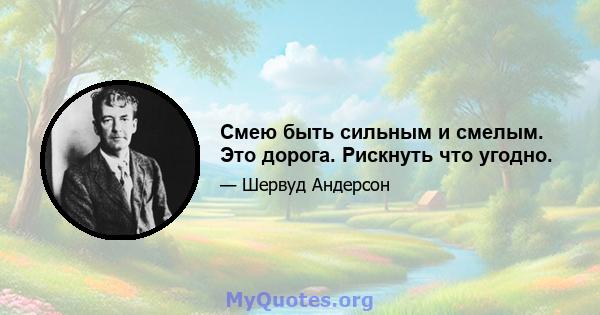 Смею быть сильным и смелым. Это дорога. Рискнуть что угодно.

— Шервуд Андерсон

MyQuotes.org